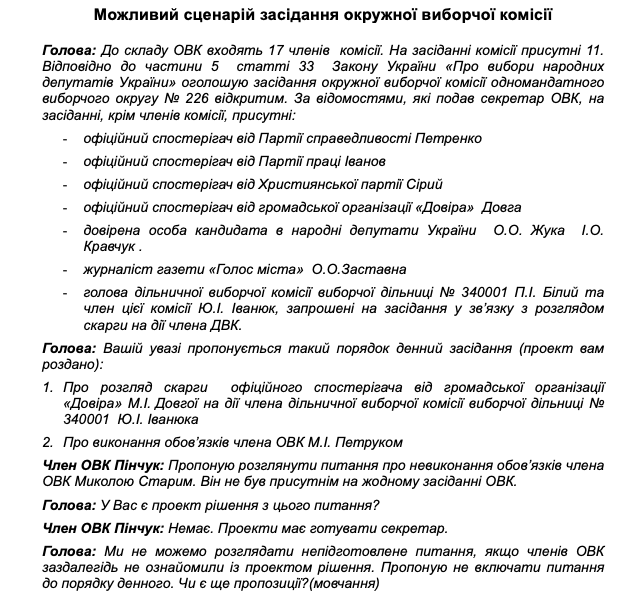 Можливий сценарій засідання окружної виборчої комісії

Голова: До складу ОВК входять 17 членів комісії. На засіданні комісії присутні 11. Відповідно до частини 5 статті 33 Закону України «Про вибори народних депутатів України» оголошую засідання окружної виборчої комісії одномандатного виборчого округу № 226 відкритим. За відомостями, які подав секретар ОВК, на засіданні, крім членів комісії, присутні:

- офіційний спостерігач від Партії справедливості Петренко
- офіційний спостерігач від Партії праці Іванов
- офіційний спостерігач від Християнської партії Сірий
- офіційний спостерігач від громадської організації «Довіра» Довга
- довірена особа кандидата в народні депутати України О.О. Жука І.О. Кравчук .
- журналіст газети «Голос міста» О.О.Заставна
- голова дільничної виборчої комісії виборчої дільниці № 340001 П.І. Білий та член цієї комісії Ю.І. Іванюк, запрошені на засідання у зв'язку з розглядом скарги на дії члена ДВК.

Голова: Вашій увазі пропонується такий порядок денний засідання (проект вам роздано):

1. Про розгляд скарги офіційного спостерігача від громадської організації «Довіра» М.І. Довгої на дії члена дільничної виборчої комісії виборчої дільниці № 340001 Ю.І. Іванюка
2. Про виконання обов'язків члена ОВК М.І. Петруком

Член ОВК Пінчук: Пропоную розглянути питання про невиконання обов'язків члена ОВК Миколою Старим. Він не був присутнім на жодному засіданні ОВК.

Голова: У Вас є проект рішення з цього питання?

Член ОВК Пінчук: Немає. Проекти має готувати секретар.

Голова: Ми не можемо розглядати непідготовлене питання, якщо членів ОВК заздалегідь не ознайомили із проектом рішення. Пропоную не включати питання до порядку денного. Чи є ще пропозиції?(мовчання)